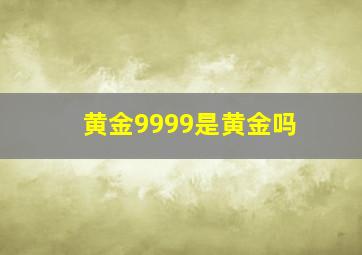 黄金9999是黄金吗